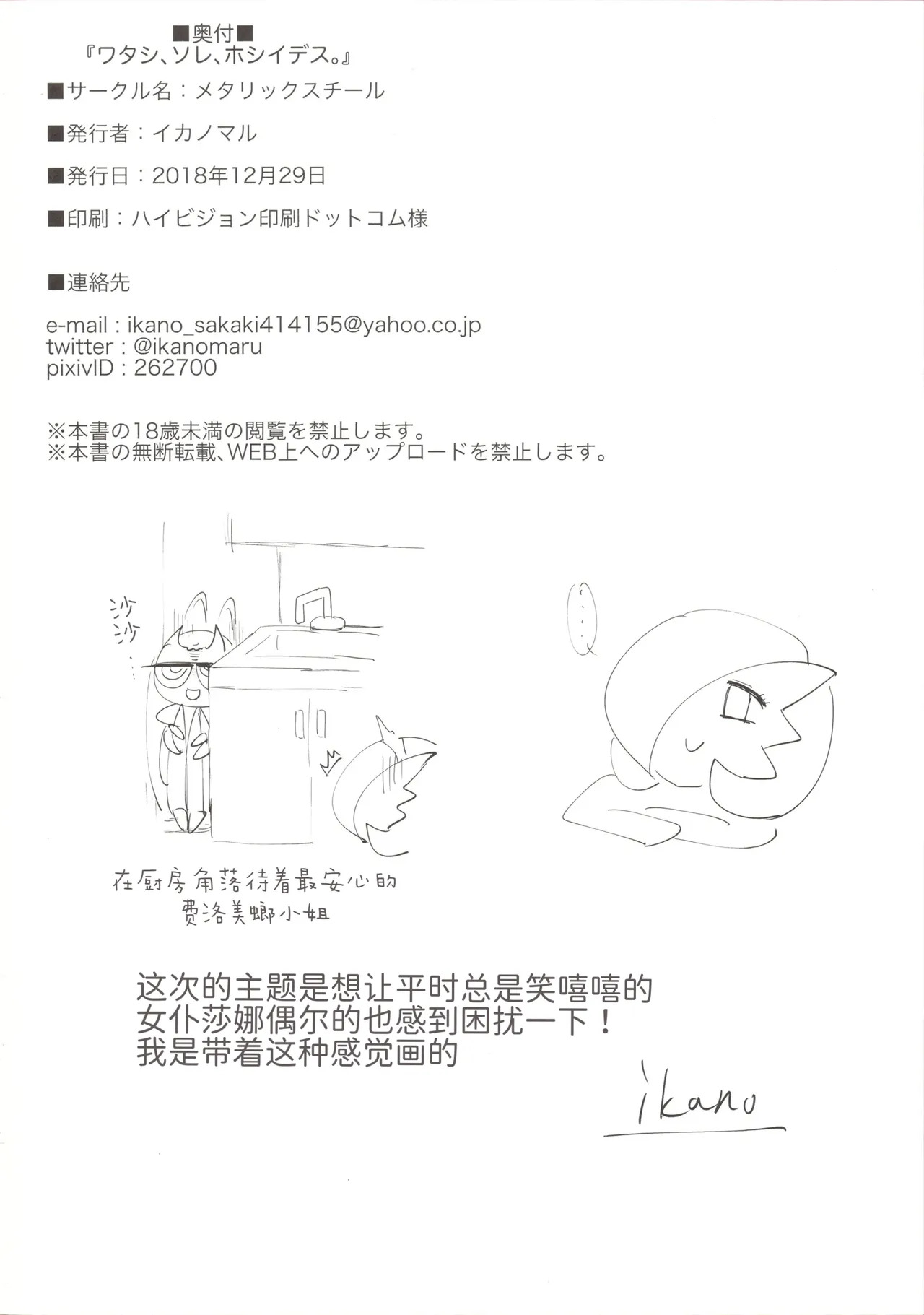 ■奥付■
『ワタシ、ソレ、ホシイデス。』

■サークル名：メタリックスチール

■発行者：イカノマル

■発行日：2018年12月29日

■印刷：ハイビジョン印刷ドットコム様

■連絡先

e-mail : ikano_sakaki414155@yahoo.co.jp
twitter : @ikanomaru
pixivID : 262700

※本書の18歳未満の閲覧を禁止します。
※本書の無断転載、WEB上へのアップロードを禁止します。

沙沙…

…

在厨房角落待着最安心的
费洛美螂小姐

这次的主题是想让平时总是笑嘻嘻的
女仆莎娜偶尔的也感到困扰一下！
我是带着这种感觉画的

ikano